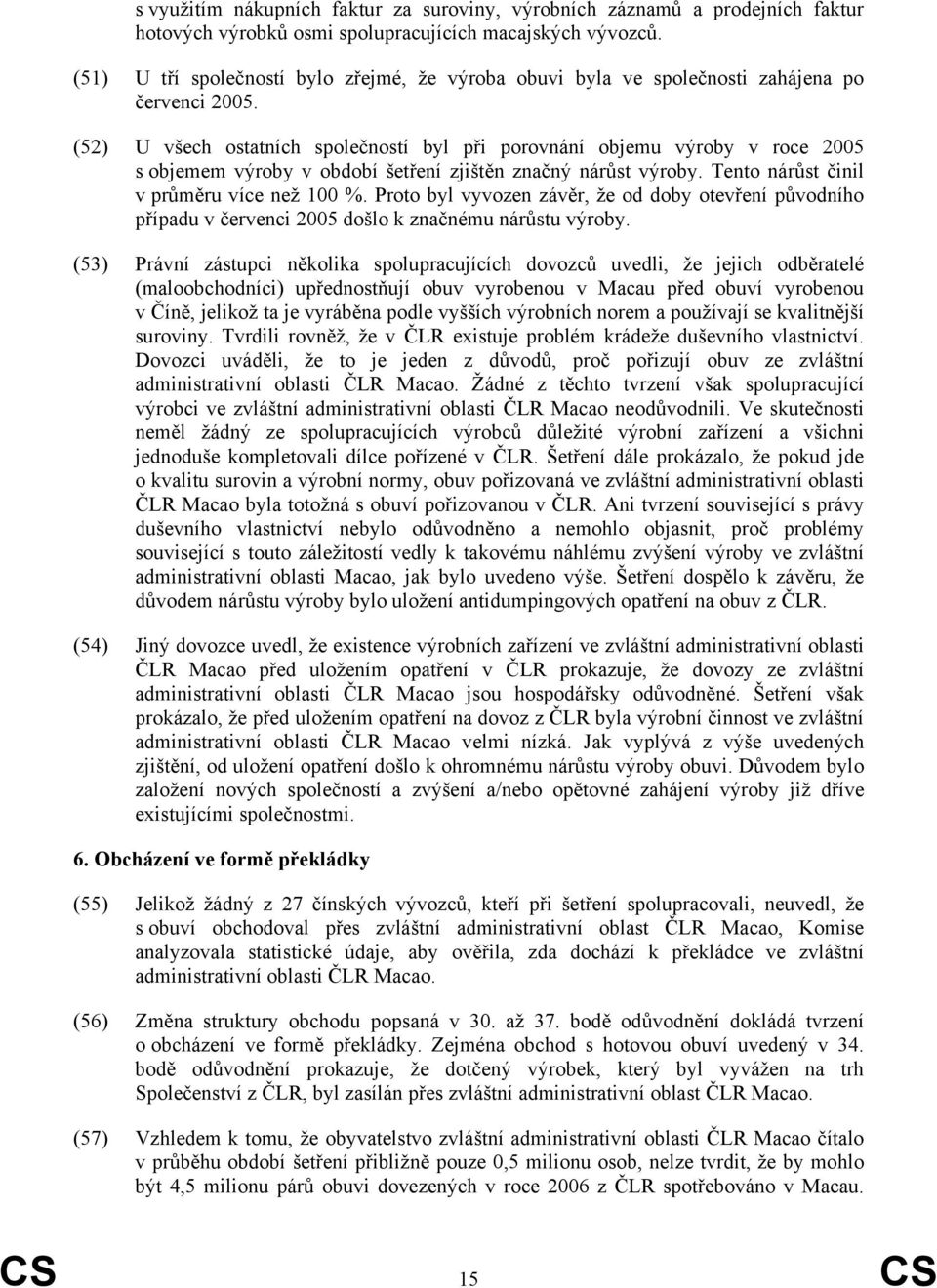 s využitím nákupních faktur za suroviny, výrobních záznamů a prodejních faktur hotových výrobků osmi spolupracujících macajských vývozců.

(51) U tří společností bylo zřejmé, že výroba obuvi byla ve společnosti zahájena po červenci 2005.

(52) U všech ostatních společností byl při porovnání objemu výroby v roce 2005 s objemem výroby v období šetření zjištěn značný nárůst výroby. Tento nárůst činil v průměru více než 100 %. Proto byl vyvozen závěr, že od doby otevření původního případu v červenci 2005 došlo k značnému nárůstu výroby.

(53) Právní zástupci několika spolupracujících dovozců uvedli, že jejich odběratelé (maloobchodníci) upřednostňují obuv vyrobenou v Macau před obuví vyrobenou v Číně, jelikož ta je vyráběna podle vyšších výrobních norem a používají se kvalitnější suroviny. Tvrdili rovněž, že v ČLR existuje problém krádeže duševního vlastnictví. Dovozci uváděli, že to je jeden z důvodů, proč pořizují obuv ze zvláštní administrativní oblasti ČLR Macao. Žádné z těchto tvrzení však spolupracující výrobci ve zvláštní administrativní oblasti ČLR Macao neodůvodnili. Ve skutečnosti neměl žádný ze spolupracujících výrobců důležité výrobní zařízení a všichni jednoduše kompletovali dílce pořízené v ČLR. Šetření dále prokázalo, že pokud jde o kvalitu surovin a výrobní normy, obuv pořizovaná ve zvláštní administrativní oblasti ČLR Macao byla totožná s obuví pořizovanou v ČLR. Ani tvrzení související s právy duševního vlastnictví nebylo odůvodněno a nemohlo objasnit, proč problémy související s touto záležitostí vedly k takovému náhlému zvýšení výroby ve zvláštní administrativní oblasti Macao, jak bylo uvedeno výše. Šetření dospělo k závěru, že důvodem nárůstu výroby bylo uložení antidumpingových opatření na obuv z ČLR.

(54) Jiný dovozce uvedl, že existence výrobních zařízení ve zvláštní administrativní oblasti ČLR Macao před uložením opatření v ČLR prokazuje, že dovozy ze zvláštní administrativní oblasti ČLR Macao jsou hospodářsky odůvodněné. Šetření však prokázalo, že před uložením opatření na dovoz z ČLR byla výrobní činnost ve zvláštní administrativní oblasti ČLR Macao velmi nízká. Jak vyplývá z výše uvedených zjištění, od uložení opatření došlo k ohromnému nárůstu výroby obuvi. Důvodem bylo založení nových společností a zvýšení a/nebo opětovné zahájení výroby již dříve existujícími společnostmi.

6. Obcházení ve formě překládky

(55) Jelikož žádný z 27 čínských vývozců, kteří při šetření spolupracovali, neuvedl, že s obuví obchodoval přes zvláštní administrativní oblast ČLR Macao, Komise analyzovala statistické údaje, aby ověřila, zda dochází k překládce ve zvláštní administrativní oblasti ČLR Macao.

(56) Změna struktury obchodu popsaná v 30. až 37. bodě odůvodnění dokládá tvrzení o obcházení ve formě překládky. Zejména obchod s hotovou obuví uvedený v 34. bodě odůvodnění prokazuje, že dotčený výrobek, který byl vyvážen na trh Společenství z ČLR, byl zasílán přes zvláštní administrativní oblast ČLR Macao.

(57) Vzhledem k tomu, že obyvatelstvo zvláštní administrativní oblasti ČLR Macao čítalo v průběhu období šetření přibližně pouze 0,5 milionu osob, nelze tvrdit, že by mohlo být 4,5 milionu párů obuvi dovezených v roce 2006 z ČLR spotřebováno v Macau.

CS 15 CS